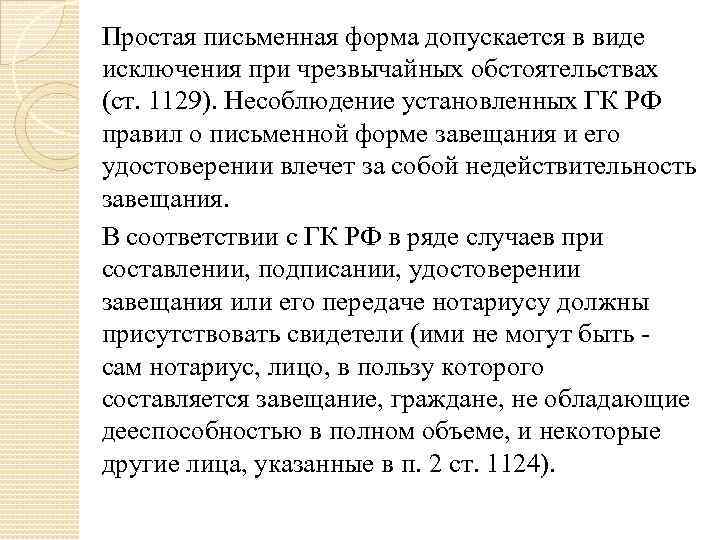 Простая письменная форма допускается в виде исключения при чрезвычайных обстоятельствах (ст. 1129). Несоблюдение установленных ГК РФ правил о письменной форме завещания и его удостоверении влечет за собой недействительность завещания.

В соответствии с ГК РФ в ряде случаев при составлении, подписании, удостоверении завещания или его передаче нотариусу должны присутствовать свидетели (ими не могут быть - сам нотариус, лицо, в пользу которого составляется завещание, граждане, не обладающие дееспособностью в полном объеме, и некоторые другие лица, указанные в п. 2 ст. 1124).